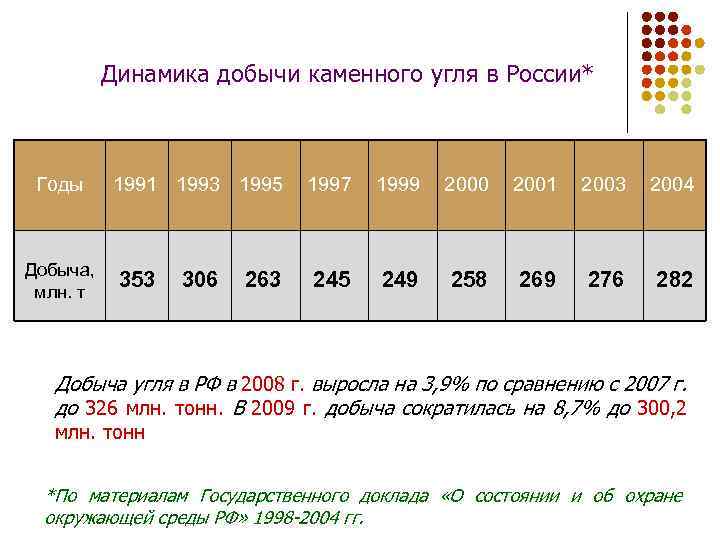 Динамика добычи каменного угля в России*

| Годы | 1991 | 1993 | 1995 | 1997 | 1999 | 2000 | 2001 | 2003 | 2004 |
|---|---|---|---|---|---|---|---|---|---|
| Добыча, млн. т | 353 | 306 | 263 | 245 | 249 | 258 | 269 | 276 | 282 |

Добыча угля в РФ в 2008 г. выросла на 3,9% по сравнению с 2007 г. до 326 млн. тонн. В 2009 г. добыча сократилась на 8,7% до 300,2 млн. тонн

*По материалам Государственного доклада «О состоянии и об охране окружающей среды РФ» 1998-2004 гг.